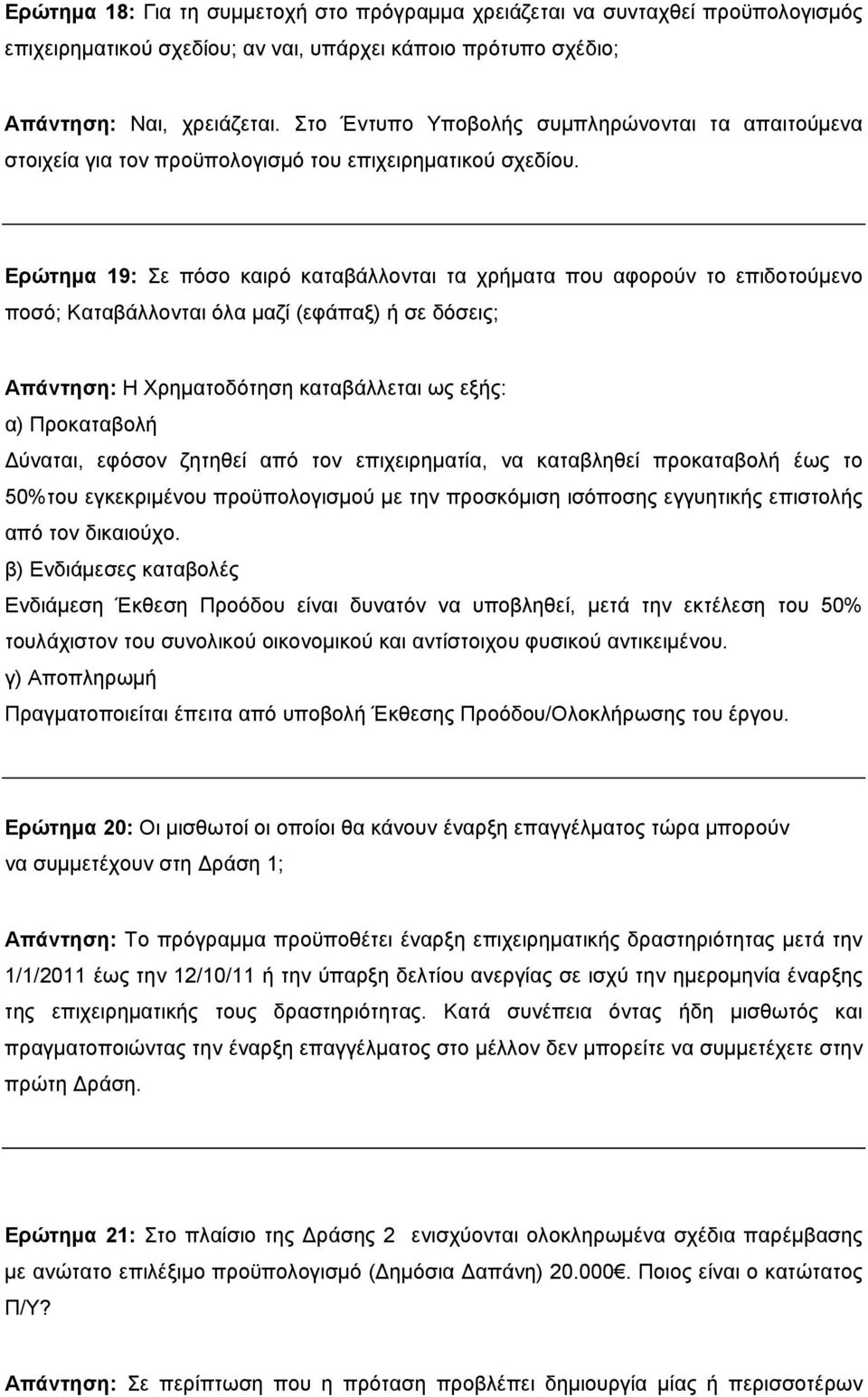 Ερώτημα 18: Για τη συμμετοχή στο πρόγραμμα χρειάζεται να συνταχθεί προϋπολογισμός επιχειρηματικού σχεδίου; αν ναι, υπάρχει κάποιο πρότυπο σχέδιο;

Απάντηση: Ναι, χρειάζεται. Στο Έντυπο Υποβολής συμπληρώνονται τα απαιτούμενα στοιχεία για τον προϋπολογισμό του επιχειρηματικού σχεδίου.

Ερώτημα 19: Σε πόσο καιρό καταβάλλονται τα χρήματα που αφορούν το επιδοτούμενο ποσό; Καταβάλλονται όλα μαζί (εφάπαξ) ή σε δόσεις;

Απάντηση: Η Χρηματοδότηση καταβάλλεται ως εξής:
α) Προκαταβολή
Δύναται, εφόσον ζητηθεί από τον επιχειρηματία, να καταβληθεί προκαταβολή έως το 50%του εγκεκριμένου προϋπολογισμού με την προσκόμιση ισόποσης εγγυητικής επιστολής από τον δικαιούχο.
β) Ενδιάμεσες καταβολές
Ενδιάμεση Έκθεση Προόδου είναι δυνατόν να υποβληθεί, μετά την εκτέλεση του 50% τουλάχιστον του συνολικού οικονομικού και αντίστοιχου φυσικού αντικειμένου.
γ) Αποπληρωμή
Πραγματοποιείται έπειτα από υποβολή Έκθεσης Προόδου/Ολοκλήρωσης του έργου.

Ερώτημα 20: Οι μισθωτοί οι οποίοι θα κάνουν έναρξη επαγγέλματος τώρα μπορούν να συμμετέχουν στη Δράση 1;

Απάντηση: Το πρόγραμμα προϋποθέτει έναρξη επιχειρηματικής δραστηριότητας μετά την 1/1/2011 έως την 12/10/11 ή την ύπαρξη δελτίου ανεργίας σε ισχύ την ημερομηνία έναρξης της επιχειρηματικής τους δραστηριότητας. Κατά συνέπεια όντας ήδη μισθωτός και πραγματοποιώντας την έναρξη επαγγέλματος στο μέλλον δεν μπορείτε να συμμετέχετε στην πρώτη Δράση.

Ερώτημα 21: Στο πλαίσιο της Δράσης 2 ενισχύονται ολοκληρωμένα σχέδια παρέμβασης με ανώτατο επιλέξιμο προϋπολογισμό (Δημόσια Δαπάνη) 20.000€. Ποιος είναι ο κατώτατος Π/Υ?

Απάντηση: Σε περίπτωση που η πρόταση προβλέπει δημιουργία μίας ή περισσοτέρων